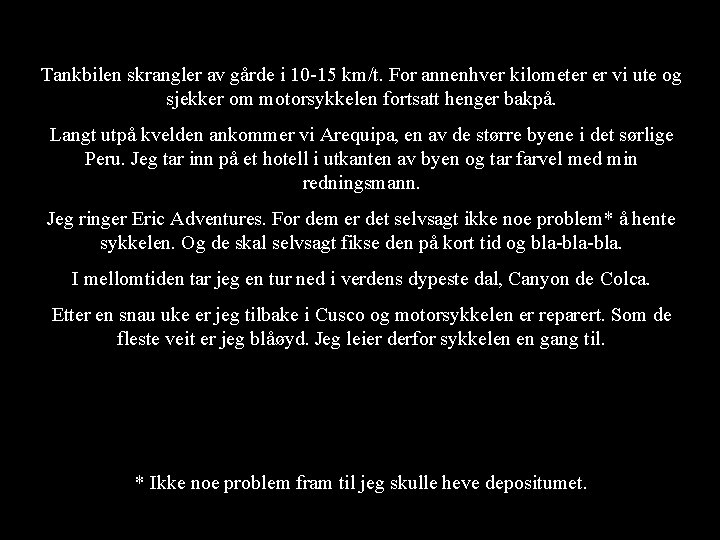 Tankbilen skrangler av gårde i 10-15 km/t. For annenhver kilometer er vi ute og sjekker om motorsykkelen fortsatt henger bakpå.

Langt utpå kvelden ankommer vi Arequipa, en av de større byene i det sørlige Peru. Jeg tar inn på et hotell i utkanten av byen og tar farvel med min redningsmann.

Jeg ringer Eric Adventures. For dem er det selvsagt ikke noe problem* å hente sykkelen. Og de skal selvsagt fikse den på kort tid og bla-bla-bla.

I mellomtiden tar jeg en tur ned i verdens dypeste dal, Canyon de Colca.

Etter en snau uke er jeg tilbake i Cusco og motorsykkelen er reparert. Som de fleste veit er jeg blåøyd. Jeg leier derfor sykkelen en gang til.

* Ikke noe problem fram til jeg skulle heve depositumet.